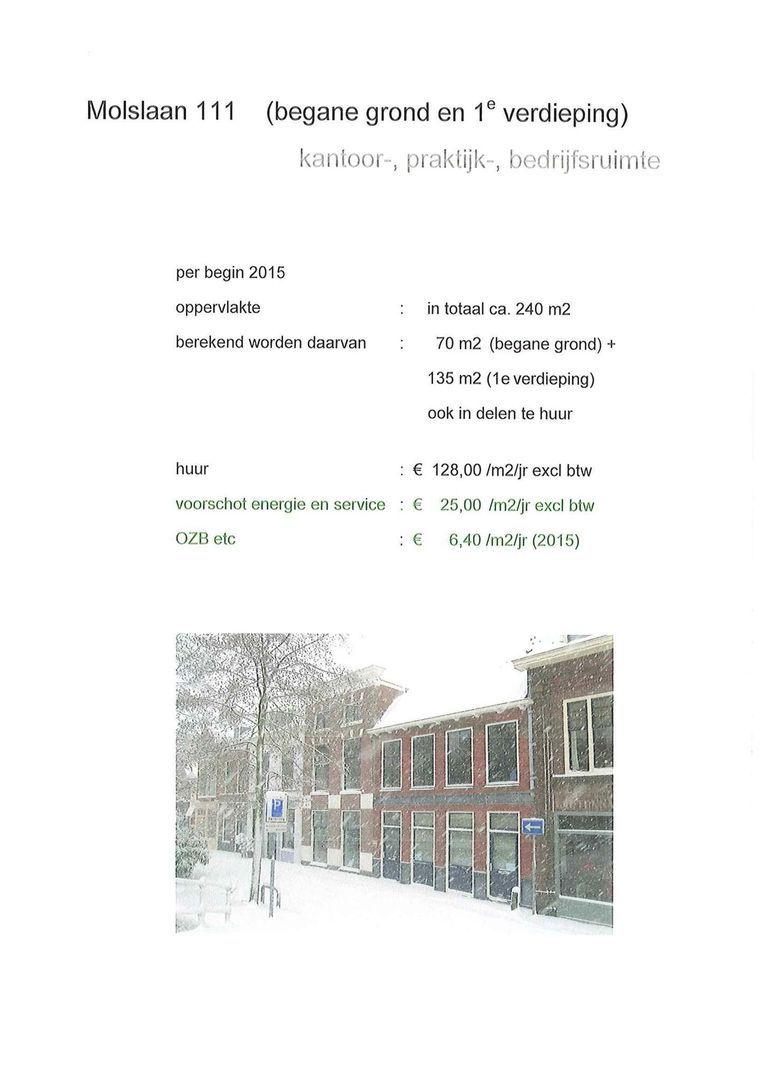 Molslaan 111 (begane grond en 1$^e$ verdieping)

kantoor-, praktijk-, bedrijfsruimte

per begin 2015

oppervlakte : in totaal ca. 240 m2

berekend worden daarvan : 70 m2 (begane grond) + 135 m2 (1e verdieping) ook in delen te huur

huur : € 128,00 /m2/jr excl btw

voorschot energie en service : € 25,00 /m2/jr excl btw

OZB etc : € 6,40 /m2/jr (2015)

P